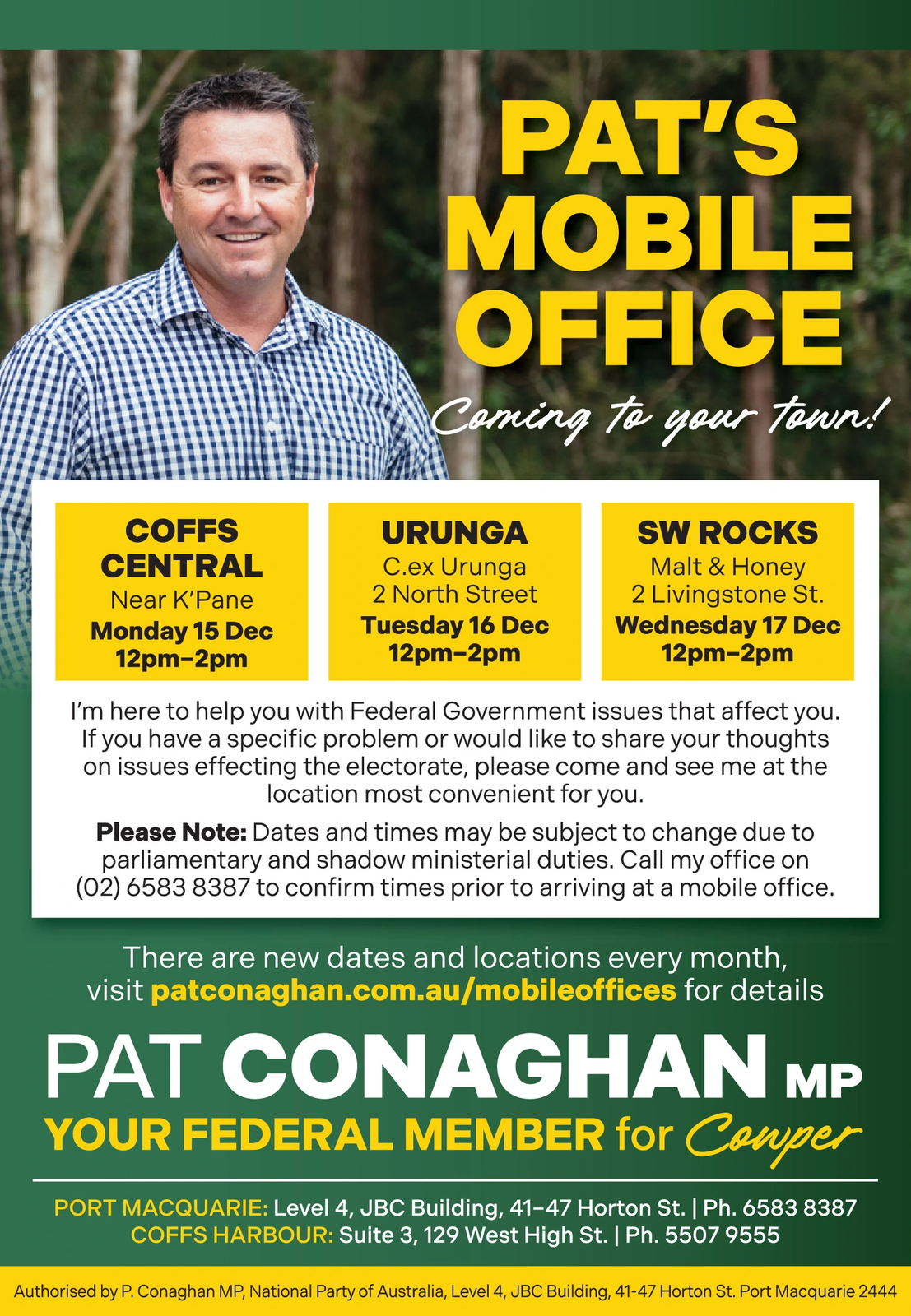 PAT'S MOBILE OFFICE

Coming to your town!

COFFS CENTRAL
Near K'Pane
Monday 15 Dec
12pm–2pm

URUNGA
C.ex Urunga
2 North Street
Tuesday 16 Dec
12pm–2pm

SW ROCKS
Malt & Honey
2 Livingstone St.
Wednesday 17 Dec
12pm–2pm

I'm here to help you with Federal Government issues that affect you. If you have a specific problem or would like to share your thoughts on issues effecting the electorate, please come and see me at the location most convenient for you.

Please Note: Dates and times may be subject to change due to parliamentary and shadow ministerial duties. Call my office on (02) 6583 8387 to confirm times prior to arriving at a mobile office.

There are new dates and locations every month, visit patconaghan.com.au/mobileoffices for details

PAT CONAGHAN MP
YOUR FEDERAL MEMBER for Cowper

PORT MACQUARIE: Level 4, JBC Building, 41–47 Horton St. | Ph. 6583 8387
COFFS HARBOUR: Suite 3, 129 West High St. | Ph. 5507 9555

Authorised by P. Conaghan MP, National Party of Australia, Level 4, JBC Building, 41-47 Horton St. Port Macquarie 2444